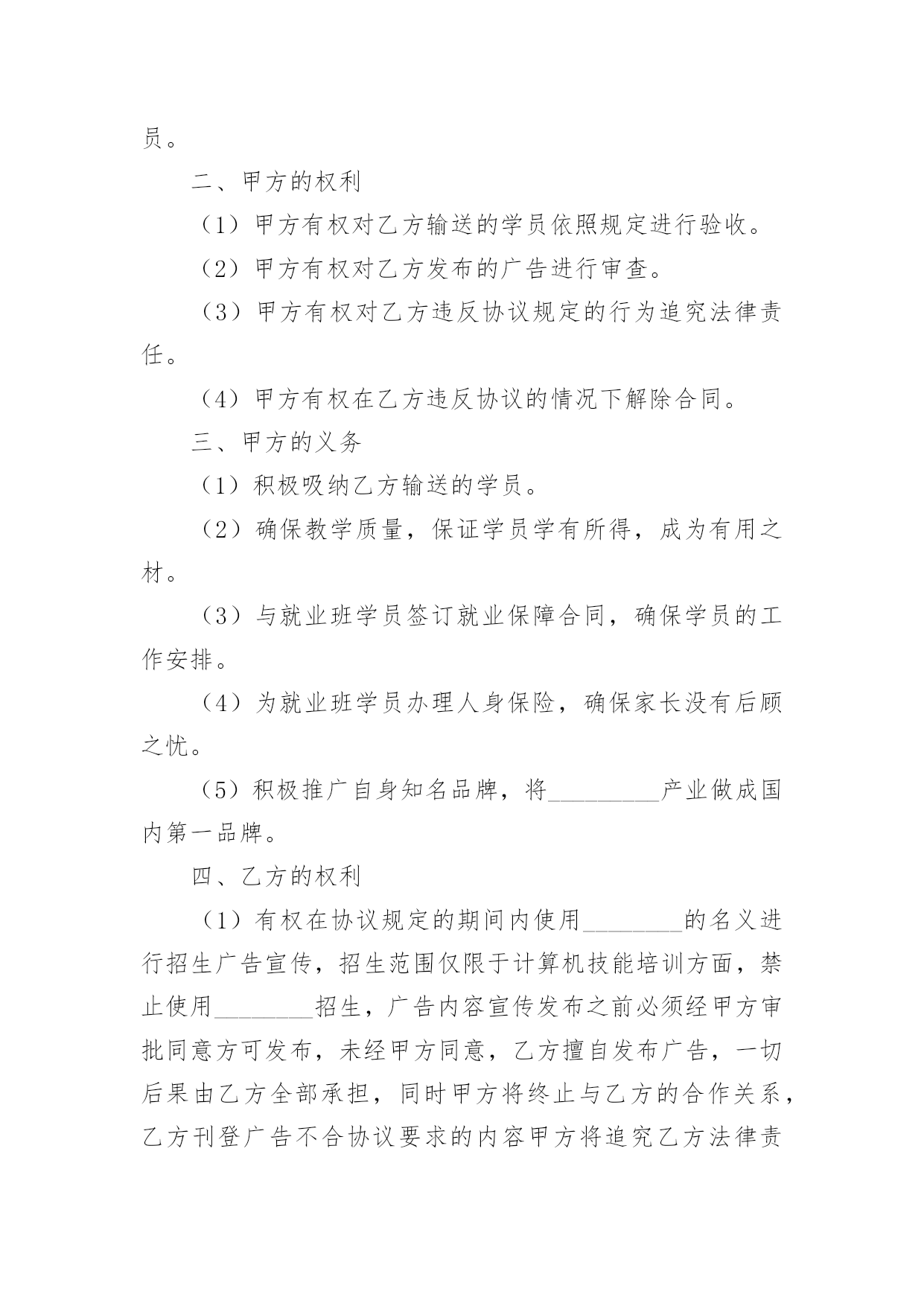 员。

二、甲方的权利

（1）甲方有权对乙方输送的学员依照规定进行验收。

（2）甲方有权对乙方发布的广告进行审查。

（3）甲方有权对乙方违反协议规定的行为追究法律责任。

（4）甲方有权在乙方违反协议的情况下解除合同。

三、甲方的义务

（1）积极吸纳乙方输送的学员。

（2）确保教学质量，保证学员学有所得，成为有用之材。

（3）与就业班学员签订就业保障合同，确保学员的工作安排。

（4）为就业班学员办理人身保险，确保家长没有后顾之忧。

（5）积极推广自身知名品牌，将_________产业做成国内第一品牌。

四、乙方的权利

（1）有权在协议规定的期间内使用________的名义进行招生广告宣传，招生范围仅限于计算机技能培训方面，禁止使用________招生，广告内容宣传发布之前必须经甲方审批同意方可发布，未经甲方同意，乙方擅自发布广告，一切后果由乙方全部承担，同时甲方将终止与乙方的合作关系，乙方刊登广告不合协议要求的内容甲方将追究乙方法律责